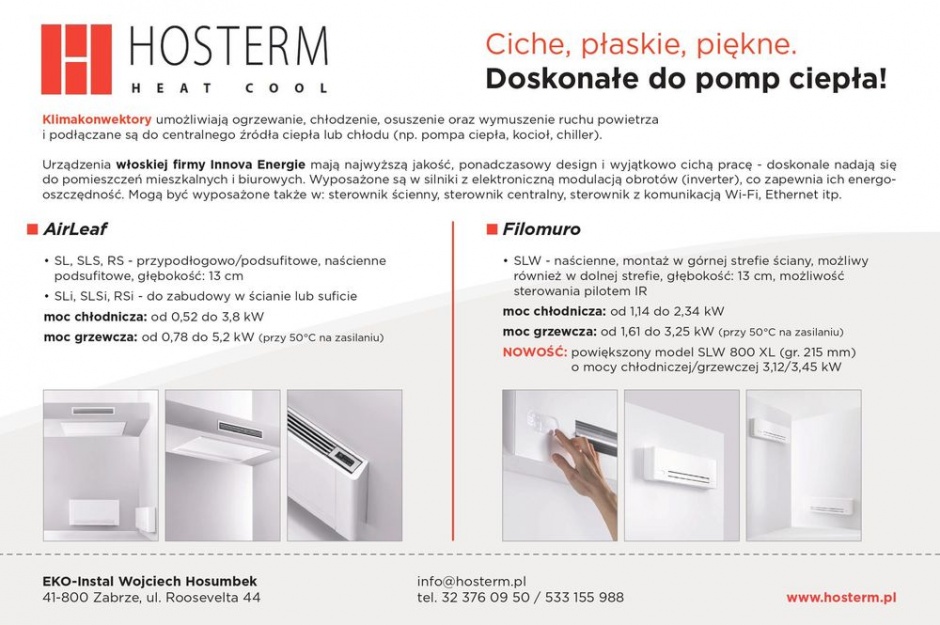 HOSTERM
HEAT COOL

Ciche, płaskie, piękne.
Doskonałe do pomp ciepła!

Klimakonwektory umożliwiają ogrzewanie, chłodzenie, osuszenie oraz wymuszenie ruchu powietrza i podłączane są do centralnego źródła ciepła lub chłodu (np. pompa ciepła, kocioł, chiller).

Urządzenia włoskiej firmy Innova Energie mają najwyższą jakość, ponadczasowy design i wyjątkowo cichą pracę - doskonale nadają się do pomieszczeń mieszkalnych i biurowych. Wyposażone są w silniki z elektroniczną modulacją obrotów (inverter), co zapewnia ich energooszczędność. Mogą być wyposażone także w: sterownik ścienny, sterownik centralny, sterownik z komunikacją Wi-Fi, Ethernet itp.

AirLeaf

• SL, SLS, RS - przypodłogowo/podsufitowe, naścienne podsufitowe, głębokość: 13 cm
• SLi, SLSi, RSi - do zabudowy w ścianie lub suficie

moc chłodnicza: od 0,52 do 3,8 kW
moc grzewcza: od 0,78 do 5,2 kW (przy 50°C na zasilaniu)

Filomuro

• SLW - naścienne, montaż w górnej strefie ściany, możliwy również w dolnej strefie, głębokość: 13 cm, możliwość sterowania pilotem IR

moc chłodnicza: od 1,14 do 2,34 kW
moc grzewcza: od 1,61 do 3,25 kW (przy 50°C na zasilaniu)
NOWOŚĆ: powiększony model SLW 800 XL (gr. 215 mm) o mocy chłodniczej/grzewczej 3,12/3,45 kW

EKO-Instal Wojciech Hosumbek
41-800 Zabrze, ul. Roosevelta 44

info@hosterm.pl
tel. 32 376 09 50 / 533 155 988

www.hosterm.pl